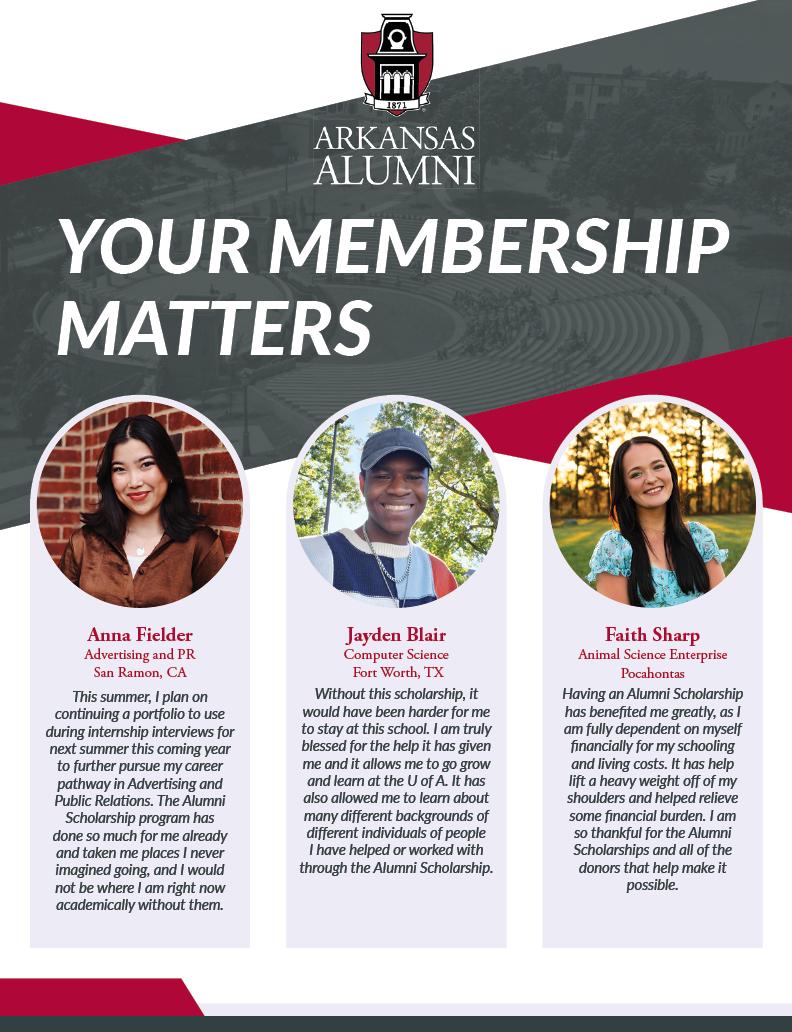 1871

ARKANSAS ALUMNI

YOUR MEMBERSHIP MATTERS

Anna Fielder
Advertising and PR
San Ramon, CA

This summer, I plan on continuing a portfolio to use during internship interviews for next summer this coming year to further pursue my career pathway in Advertising and Public Relations. The Alumni Scholarship program has done so much for me already and taken me places I never imagined going, and I would not be where I am right now academically without them.

Jayden Blair
Computer Science
Fort Worth, TX

Without this scholarship, it would have been harder for me to stay at this school. I am truly blessed for the help it has given me and it allows me to go grow and learn at the U of A. It has also allowed me to learn about many different backgrounds of different individuals of people I have helped or worked with through the Alumni Scholarship.

Faith Sharp
Animal Science Enterprise
Pocahontas

Having an Alumni Scholarship has benefited me greatly, as I am fully dependent on myself financially for my schooling and living costs. It has help lift a heavy weight off of my shoulders and helped relieve some financial burden. I am so thankful for the Alumni Scholarships and all of the donors that help make it possible.